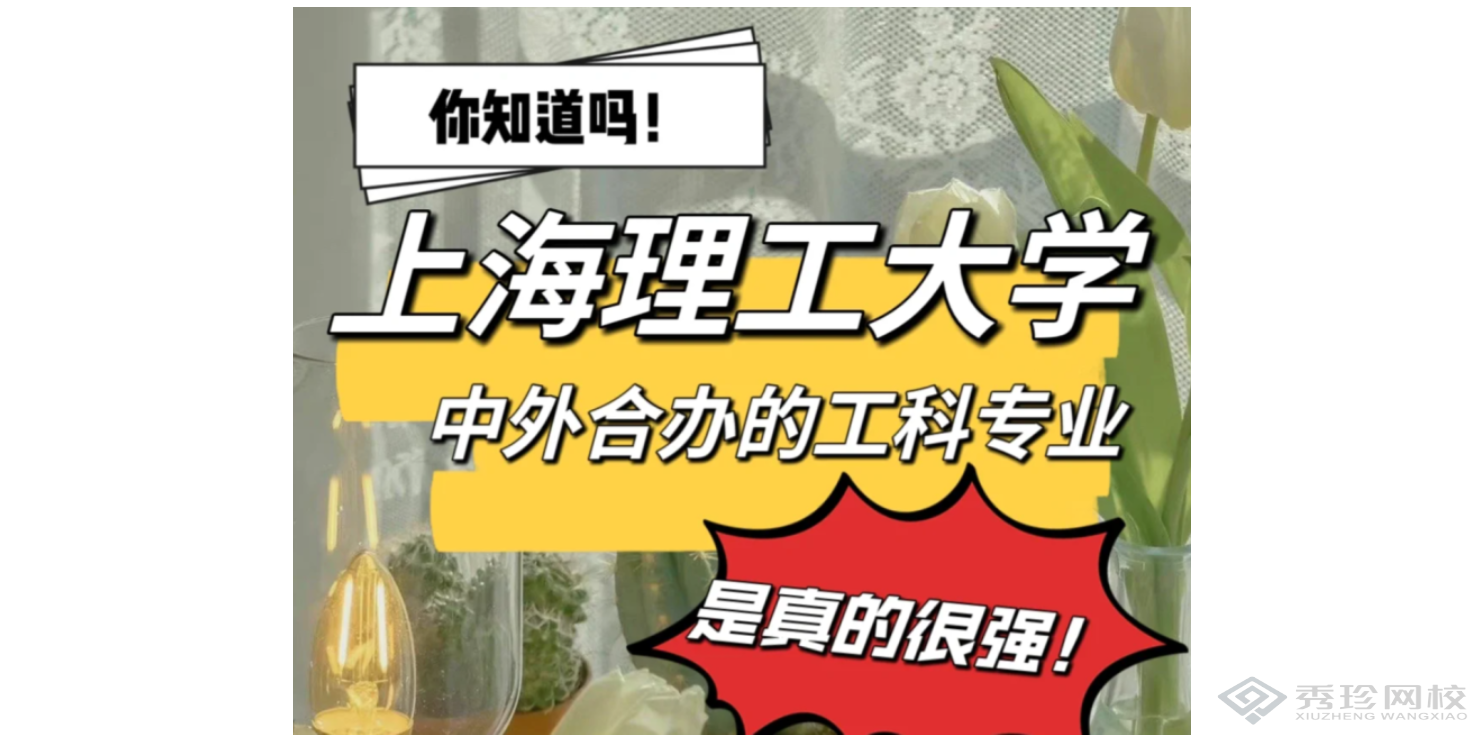 你知道吗！

上海理工大学

中外合办的工科专业

是真的很强！

秀珍网校
XIUZHENG WANGXIAO